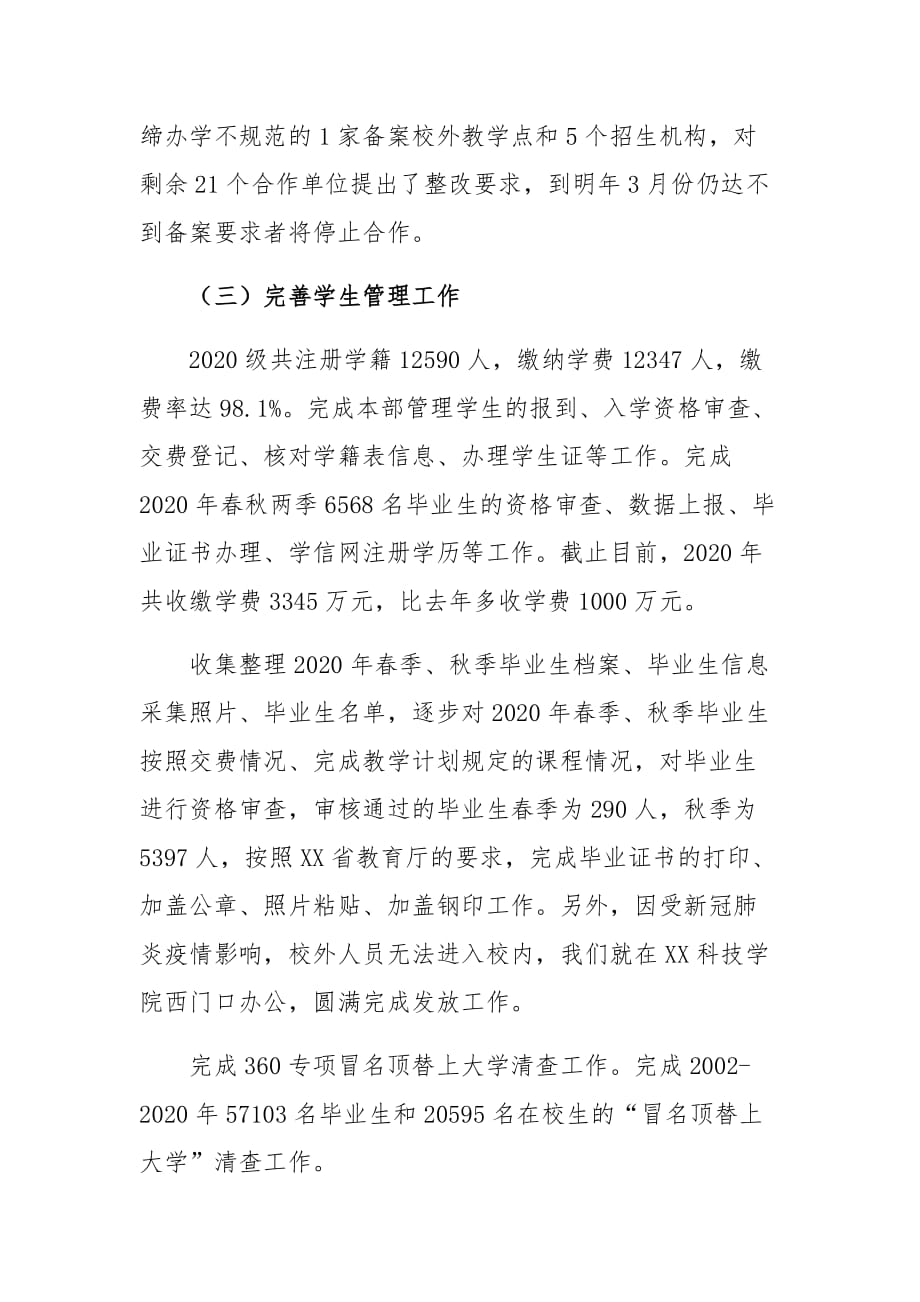 缔办学不规范的 1 家备案校外教学点和 5 个招生机构，对剩余 21 个合作单位提出了整改要求，到明年 3 月份仍达不到备案要求者将停止合作。

（三）完善学生管理工作

2020 级共注册学籍 12590 人，缴纳学费 12347 人，缴费率达 98.1%。完成本部管理学生的报到、入学资格审查、交费登记、核对学籍表信息、办理学生证等工作。完成 2020 年春秋两季 6568 名毕业生的资格审查、数据上报、毕业证书办理、学信网注册学历等工作。截止目前，2020 年共收缴学费 3345 万元，比去年多收学费 1000 万元。

收集整理 2020 年春季、秋季毕业生档案、毕业生信息采集照片、毕业生名单，逐步对 2020 年春季、秋季毕业生按照交费情况、完成教学计划规定的课程情况，对毕业生进行资格审查，审核通过的毕业生春季为 290 人，秋季为 5397 人，按照 XX 省教育厅的要求，完成毕业证书的打印、加盖公章、照片粘贴、加盖钢印工作。另外，因受新冠肺炎疫情影响，校外人员无法进入校内，我们就在 XX 科技学院西门口办公，圆满完成发放工作。

完成 360 专项冒名顶替上大学清查工作。完成 2002-2020 年 57103 名毕业生和 20595 名在校生的“冒名顶替上大学”清查工作。